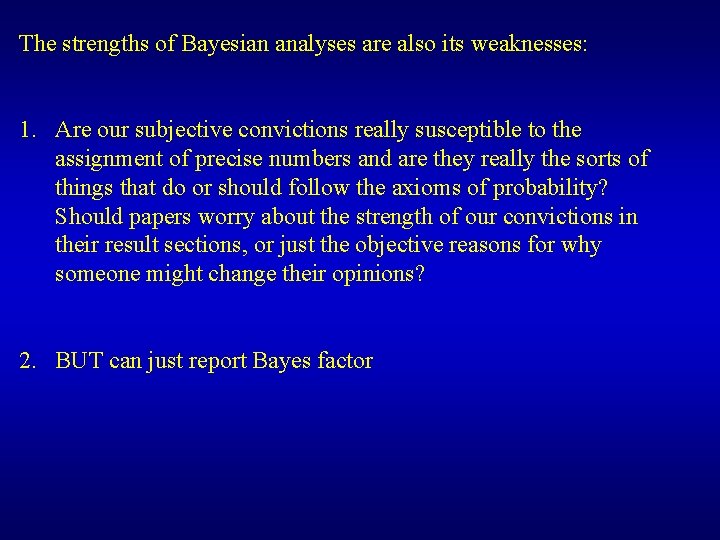 The strengths of Bayesian analyses are also its weaknesses:

1. Are our subjective convictions really susceptible to the assignment of precise numbers and are they really the sorts of things that do or should follow the axioms of probability? Should papers worry about the strength of our convictions in their result sections, or just the objective reasons for why someone might change their opinions?

2. BUT can just report Bayes factor